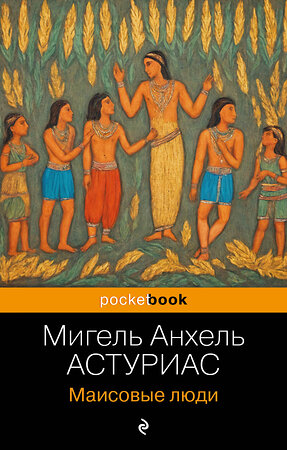 pocketbook

Мигель Анхель
АСТУРИАС

Маисовые люди